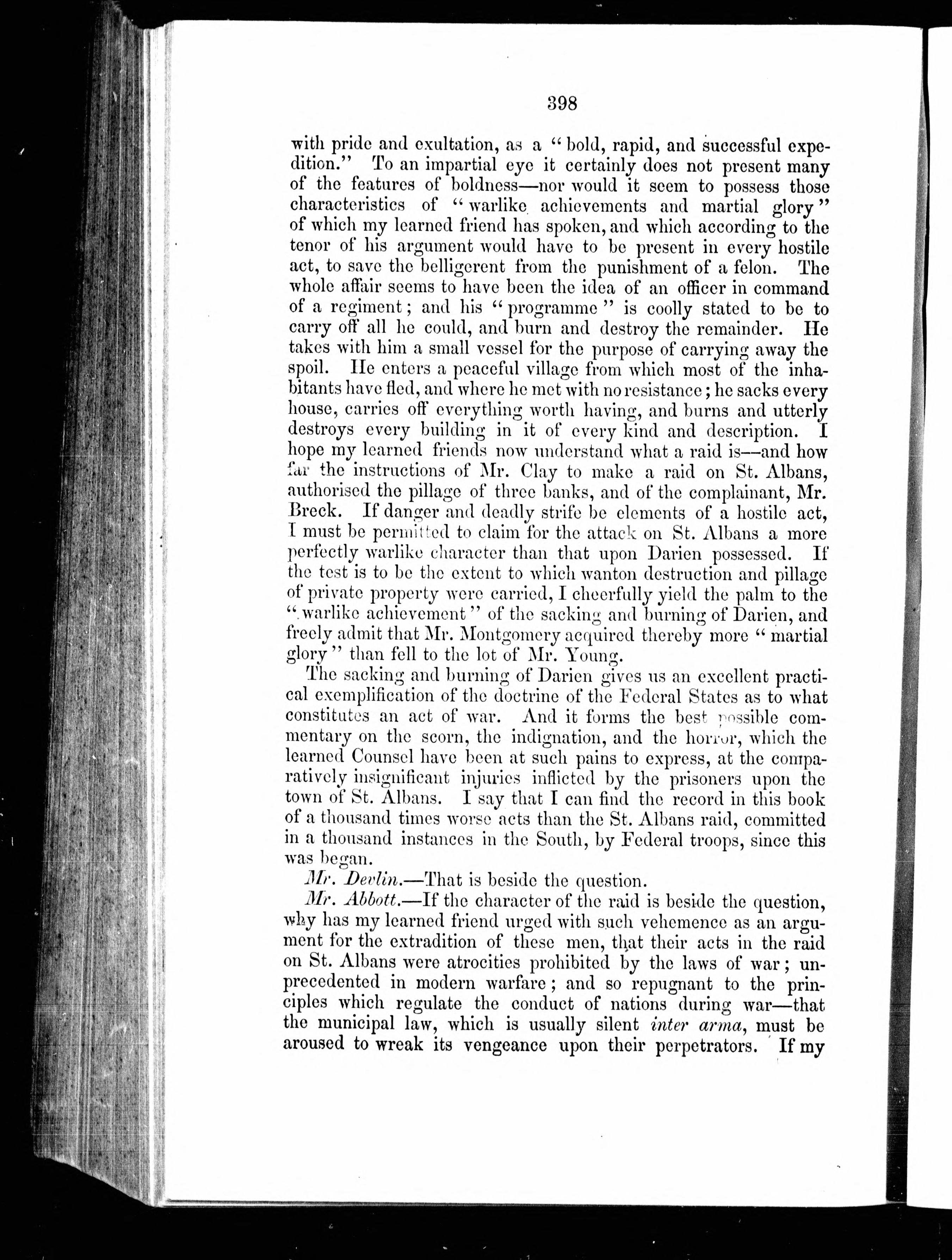 398

with pride and exultation, as a "bold, rapid, and successful expedition." To an impartial eye it certainly does not present many of the features of boldness—nor would it seem to possess those characteristics of "warlike achievements and martial glory" of which my learned friend has spoken, and which according to the tenor of his argument would have to be present in every hostile act, to save the belligerent from the punishment of a felon. The whole affair seems to have been the idea of an officer in command of a regiment; and his "programme" is coolly stated to be to carry off all he could, and burn and destroy the remainder. He takes with him a small vessel for the purpose of carrying away the spoil. He enters a peaceful village from which most of the inhabitants have fled, and where he met with no resistance; he sacks every house, carries off everything worth having, and burns and utterly destroys every building in it of every kind and description. I hope my learned friends now understand what a raid is—and how far the instructions of Mr. Clay to make a raid on St. Albans, authorised the pillage of three banks, and of the complainant, Mr. Breck. If danger and deadly strife be elements of a hostile act, I must be permitted to claim for the attack on St. Albans a more perfectly warlike character than that upon Darien possessed. If the test is to be the extent to which wanton destruction and pillage of private property were carried, I cheerfully yield the palm to the "warlike achievement" of the sacking and burning of Darien, and freely admit that Mr. Montgomery acquired thereby more "martial glory" than fell to the lot of Mr. Young.

The sacking and burning of Darien gives us an excellent practical exemplification of the doctrine of the Federal States as to what constitutes an act of war. And it forms the best possible commentary on the scorn, the indignation, and the horror, which the learned Counsel have been at such pains to express, at the comparatively insignificant injuries inflicted by the prisoners upon the town of St. Albans. I say that I can find the record in this book of a thousand times worse acts than the St. Albans raid, committed in a thousand instances in the South, by Federal troops, since this was began.

Mr. Devlin.—That is beside the question.

Mr. Abbott.—If the character of the raid is beside the question, why has my learned friend urged with such vehemence as an argument for the extradition of these men, that their acts in the raid on St. Albans were atrocities prohibited by the laws of war; unprecedented in modern warfare; and so repugnant to the principles which regulate the conduct of nations during war—that the municipal law, which is usually silent inter arma, must be aroused to wreak its vengeance upon their perpetrators. If my